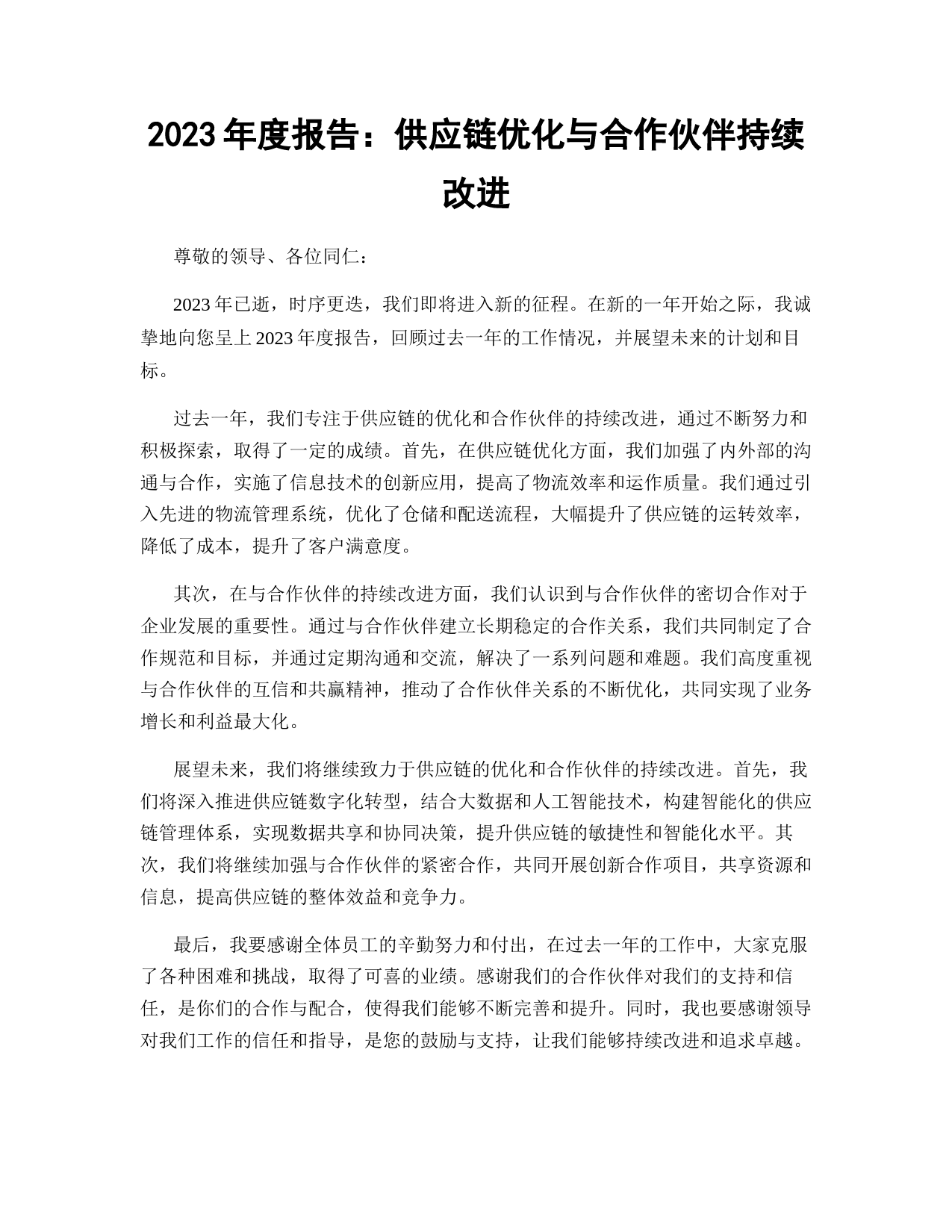 2023 年度报告：供应链优化与合作伙伴持续改进

尊敬的领导、各位同仁：

2023 年已逝，时序更迭，我们即将进入新的征程。在新的一年开始之际，我诚挚地向您呈上 2023 年度报告，回顾过去一年的工作情况，并展望未来的计划和目标。

过去一年，我们专注于供应链的优化和合作伙伴的持续改进，通过不断努力和积极探索，取得了一定的成绩。首先，在供应链优化方面，我们加强了内外部的沟通与合作，实施了信息技术的创新应用，提高了物流效率和运作质量。我们通过引入先进的物流管理系统，优化了仓储和配送流程，大幅提升了供应链的运转效率，降低了成本，提升了客户满意度。

其次，在与合作伙伴的持续改进方面，我们认识到与合作伙伴的密切合作对于企业发展的重要性。通过与合作伙伴建立长期稳定的合作关系，我们共同制定了合作规范和目标，并通过定期沟通和交流，解决了一系列问题和难题。我们高度重视与合作伙伴的互信和共赢精神，推动了合作伙伴关系的不断优化，共同实现了业务增长和利益最大化。

展望未来，我们将继续致力于供应链的优化和合作伙伴的持续改进。首先，我们将深入推进供应链数字化转型，结合大数据和人工智能技术，构建智能化的供应链管理体系，实现数据共享和协同决策，提升供应链的敏捷性和智能化水平。其次，我们将继续加强与合作伙伴的紧密合作，共同开展创新合作项目，共享资源和信息，提高供应链的整体效益和竞争力。

最后，我要感谢全体员工的辛勤努力和付出，在过去一年的工作中，大家克服了各种困难和挑战，取得了可喜的业绩。感谢我们的合作伙伴对我们的支持和信任，是你们的合作与配合，使得我们能够不断完善和提升。同时，我也要感谢领导对我们工作的信任和指导，是您的鼓励与支持，让我们能够持续改进和追求卓越。